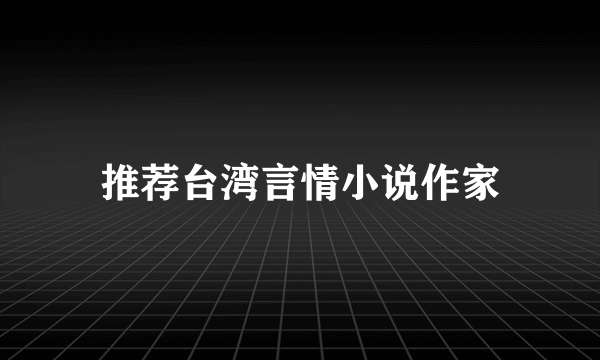 推荐台湾言情小说作家